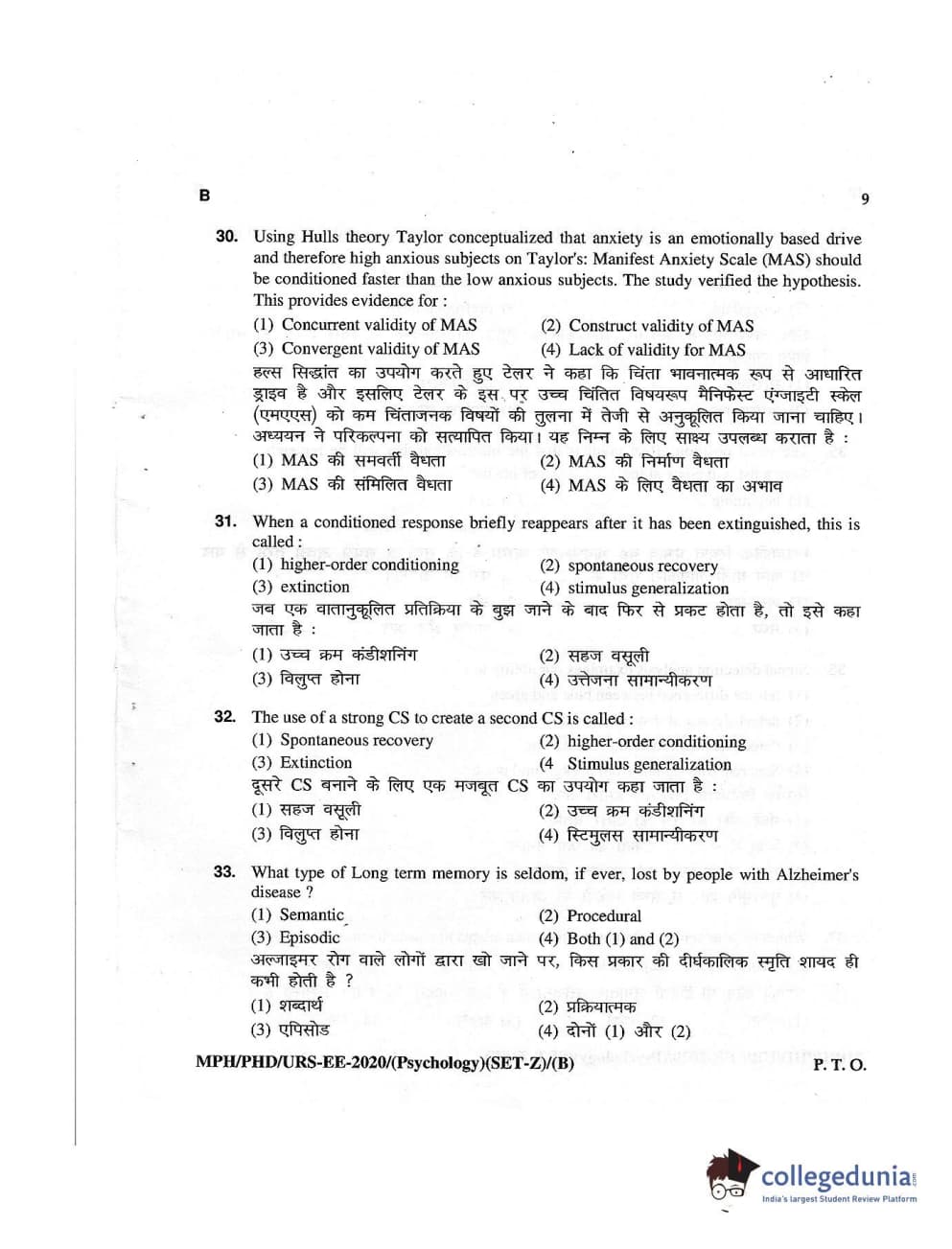 B

9

30. Using Hulls theory Taylor conceptualized that anxiety is an emotionally based drive and therefore high anxious subjects on Taylor's: Manifest Anxiety Scale (MAS) should be conditioned faster than the low anxious subjects. The study verified the hypothesis. This provides evidence for :

(1) Concurrent validity of MAS
(2) Construct validity of MAS
(3) Convergent validity of MAS
(4) Lack of validity for MAS

हल्स सिद्धांत का उपयोग करते हुए टेलर ने कहा कि चिंता भावनात्मक रूप से आधारित ड्राइव है और इसलिए टेलर के इस पर उच्च चिंतित विषयरूप मैनिफेस्ट एंग्जाइटी स्केल (एमएएस) को कम चिंताजनक विषयों की तुलना में तेजी से अनुकूलित किया जाना चाहिए। अध्ययन ने परिकल्पना को सत्यापित किया। यह निम्न के लिए साक्ष्य उपलब्ध कराता है :

(1) MAS की समवर्ती वैधता
(2) MAS की निर्माण वैधता
(3) MAS की संमिलित वैधता
(4) MAS के लिए वैधता का अभाव

31. When a conditioned response briefly reappears after it has been extinguished, this is called :

(1) higher-order conditioning
(2) spontaneous recovery
(3) extinction
(4) stimulus generalization

जब एक वातानुकूलित प्रतिक्रिया के बुझ जाने के बाद फिर से प्रकट होता है, तो इसे कहा जाता है :

(1) उच्च क्रम कंडीशनिंग
(2) सहज वसूली
(3) विलुप्त होना
(4) उत्तेजना सामान्यीकरण

32. The use of a strong CS to create a second CS is called :

(1) Spontaneous recovery
(2) higher-order conditioning
(3) Extinction
(4 Stimulus generalization

दूसरे CS बनाने के लिए एक मजबूत CS का उपयोग कहा जाता है :

(1) सहज वसूली
(2) उच्च क्रम कंडीशनिंग
(3) विलुप्त होना
(4) स्टिमुलस सामान्यीकरण

33. What type of Long term memory is seldom, if ever, lost by people with Alzheimer's disease ?

(1) Semantic
(2) Procedural
(3) Episodic
(4) Both (1) and (2)

अल्जाइमर रोग वाले लोगों द्वारा खो जाने पर, किस प्रकार की दीर्घकालिक स्मृति शायद ही कभी होती है ?

(1) शब्दार्थ
(2) प्रक्रियात्मक
(3) एपिसोड
(4) दोनों (1) और (2)

MPH/PHD/URS-EE-2020/(Psychology)(SET-Z)/(B)

P. T. O.

collegedunia
India's largest Student Review Platform